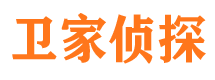 卫家侦探